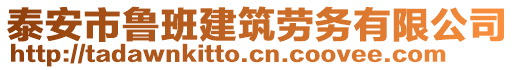 泰安市鲁班建筑劳务有限公司
http://tadawnkitto.cn.coovee.com